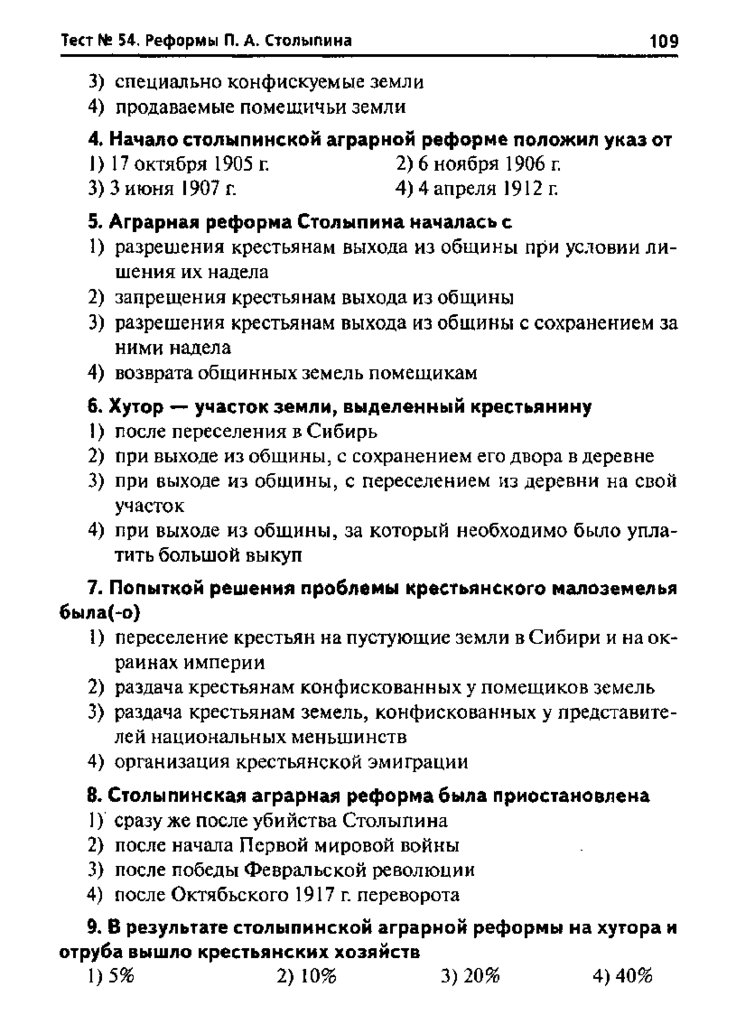 Тест № 54. Реформы П. А. Столыпина 109

3) специально конфискуемые земли
4) продаваемые помещичьи земли

4. Начало столыпинской аграрной реформе положил указ от
1) 17 октября 1905 г.
2) 6 ноября 1906 г.
3) 3 июня 1907 г.
4) 4 апреля 1912 г.

5. Аграрная реформа Столыпина началась с
1) разрешения крестьянам выхода из общины при условии лишения их надела
2) запрещения крестьянам выхода из общины
3) разрешения крестьянам выхода из общины с сохранением за ними надела
4) возврата общинных земель помещикам

6. Хутор — участок земли, выделенный крестьянину
1) после переселения в Сибирь
2) при выходе из общины, с сохранением его двора в деревне
3) при выходе из общины, с переселением из деревни на свой участок
4) при выходе из общины, за который необходимо было уплатить большой выкуп

7. Попыткой решения проблемы крестьянского малоземелья была(-о)
1) переселение крестьян на пустующие земли в Сибири и на окраинах империи
2) раздача крестьянам конфискованных у помещиков земель
3) раздача крестьянам земель, конфискованных у представителей национальных меньшинств
4) организация крестьянской эмиграции

8. Столыпинская аграрная реформа была приостановлена
1) сразу же после убийства Столыпина
2) после начала Первой мировой войны
3) после победы Февральской революции
4) после Октябьского 1917 г. переворота

9. В результате столыпинской аграрной реформы на хутора и отруба вышло крестьянских хозяйств
1) 5%
2) 10%
3) 20%
4) 40%